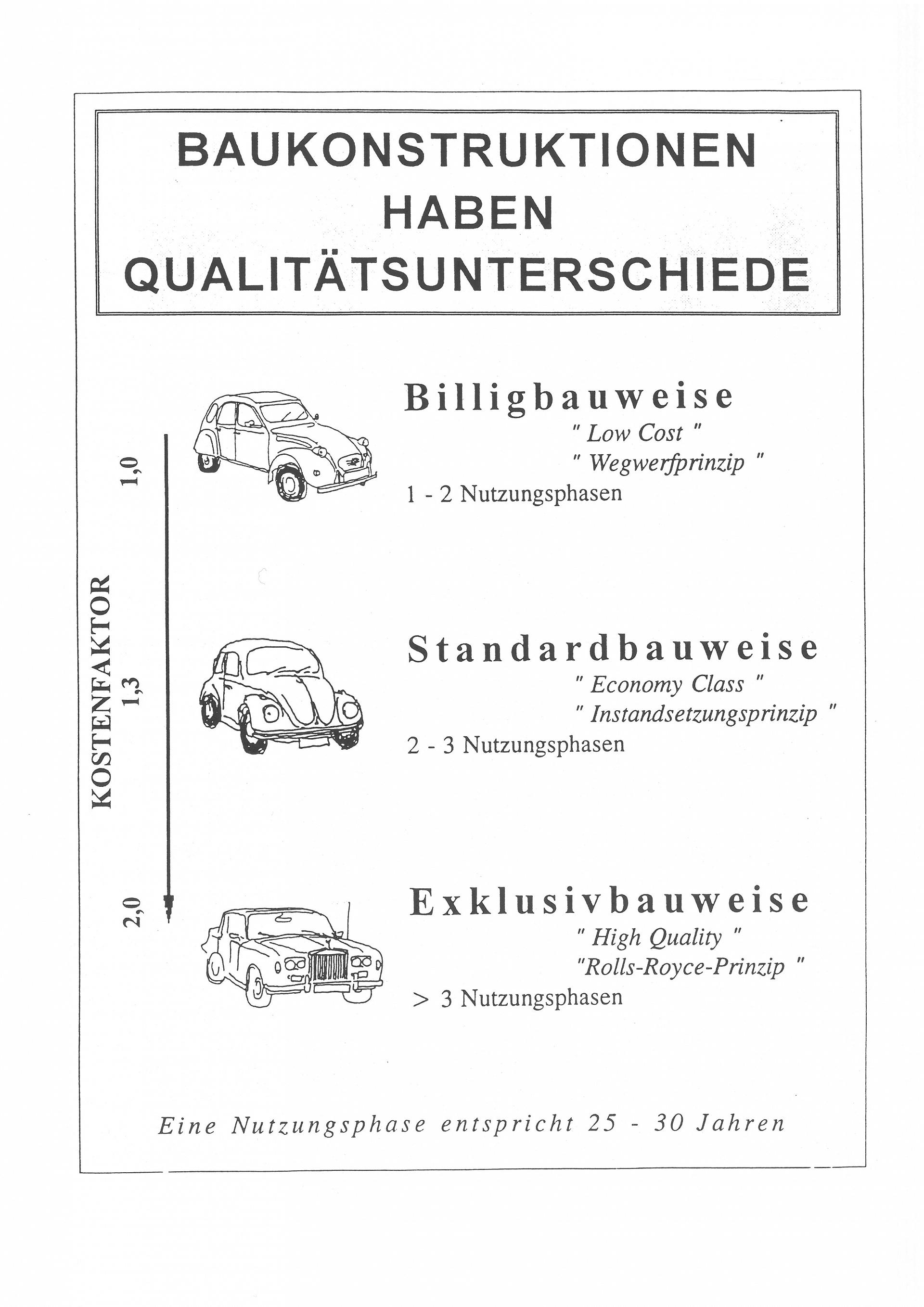 BAUKONSTRUKTIONEN HABEN QUALITÄTSUNTERSCHIEDE

KOSTENFAKTOR

1,0

1,3

2,0

Billigbauweise
" Low Cost "
" Wegwerfprinzip "
1 - 2 Nutzungsphasen

Standardbauweise
" Economy Class "
" Instandsetzungsprinzip "
2 - 3 Nutzungsphasen

Exklusivbauweise
" High Quality "
"Rolls-Royce-Prinzip "
> 3 Nutzungsphasen

Eine Nutzungsphase entspricht 25 - 30 Jahren